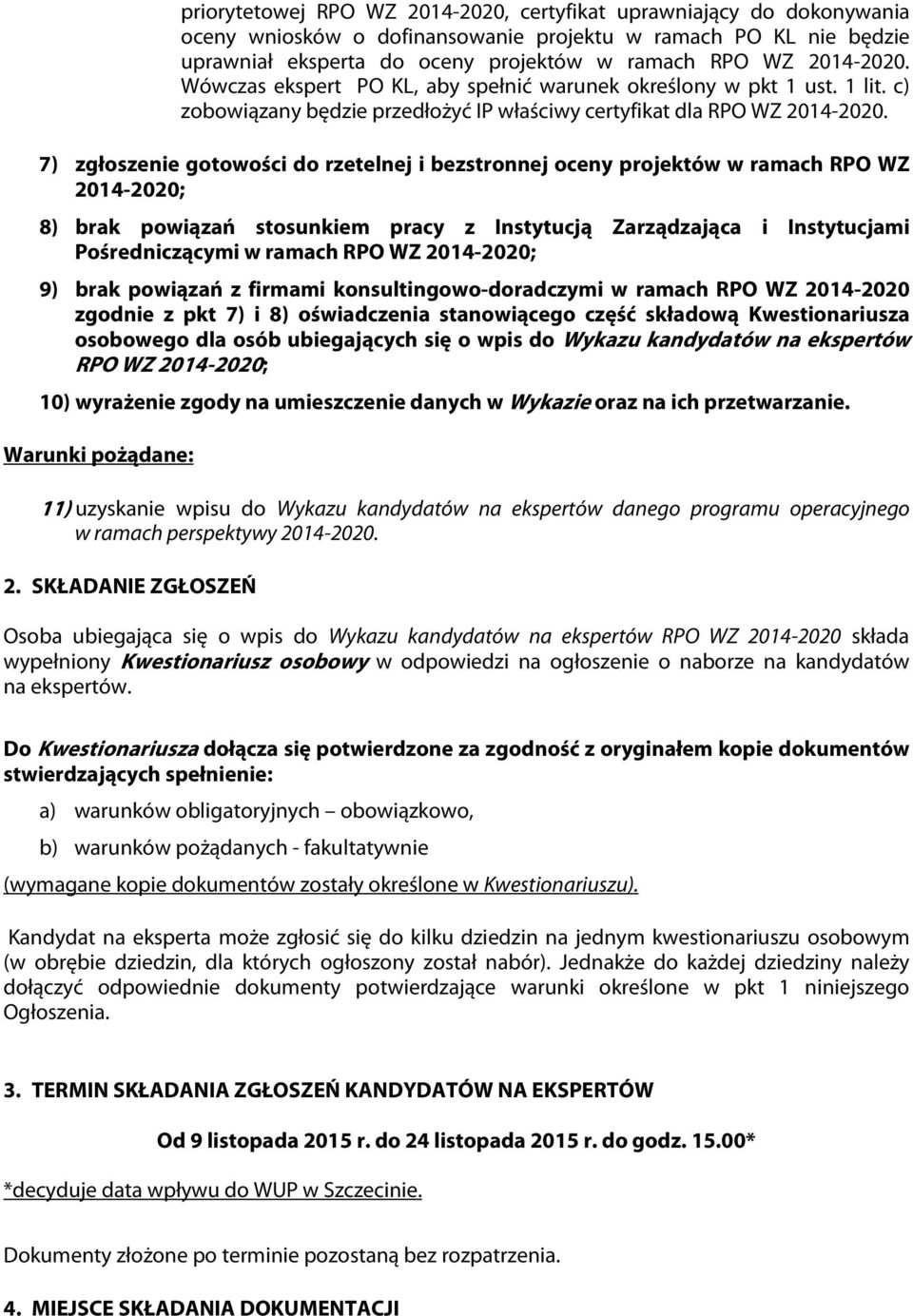 priorytetowej RPO WZ 2014-2020, certyfikat uprawniający do dokonywania oceny wniosków o dofinansowanie projektu w ramach PO KL nie będzie uprawniał eksperta do oceny projektów w ramach RPO WZ 2014-2020. Wówczas ekspert PO KL, aby spełnić warunek określony w pkt 1 ust. 1 lit. c) zobowiązany będzie przedłożyć IP właściwy certyfikat dla RPO WZ 2014-2020.

7) zgłoszenie gotowości do rzetelnej i bezstronnej oceny projektów w ramach RPO WZ 2014-2020;

8) brak powiązań stosunkiem pracy z Instytucją Zarządzająca i Instytucjami Pośredniczącymi w ramach RPO WZ 2014-2020;

9) brak powiązań z firmami konsultingowo-doradczymi w ramach RPO WZ 2014-2020 zgodnie z pkt 7) i 8) oświadczenia stanowiącego część składową Kwestionariusza osobowego dla osób ubiegających się o wpis do Wykazu kandydatów na ekspertów RPO WZ 2014-2020;

10) wyrażenie zgody na umieszczenie danych w Wykazie oraz na ich przetwarzanie.

Warunki pożądane:

11) uzyskanie wpisu do Wykazu kandydatów na ekspertów danego programu operacyjnego w ramach perspektywy 2014-2020.

2. SKŁADANIE ZGŁOSZEŃ

Osoba ubiegająca się o wpis do Wykazu kandydatów na ekspertów RPO WZ 2014-2020 składa wypełniony Kwestionariusz osobowy w odpowiedzi na ogłoszenie o naborze na kandydatów na ekspertów.

Do Kwestionariusza dołącza się potwierdzone za zgodność z oryginałem kopie dokumentów stwierdzających spełnienie:

a) warunków obligatoryjnych – obowiązkowo,

b) warunków pożądanych - fakultatywnie

(wymagane kopie dokumentów zostały określone w Kwestionariuszu).

Kandydat na eksperta może zgłosić się do kilku dziedzin na jednym kwestionariuszu osobowym (w obrębie dziedzin, dla których ogłoszony został nabór). Jednakże do każdej dziedziny należy dołączyć odpowiednie dokumenty potwierdzające warunki określone w pkt 1 niniejszego Ogłoszenia.

3. TERMIN SKŁADANIA ZGŁOSZEŃ KANDYDATÓW NA EKSPERTÓW

Od 9 listopada 2015 r. do 24 listopada 2015 r. do godz. 15.00*

*decyduje data wpływu do WUP w Szczecinie.

Dokumenty złożone po terminie pozostaną bez rozpatrzenia.

4. MIEJSCE SKŁADANIA DOKUMENTACJI